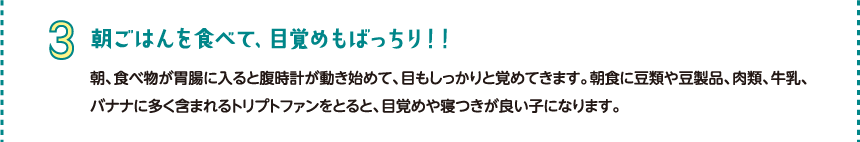 3 朝ごはんを食べて、目覚めもばっちり！！

朝、食べ物が胃腸に入ると腹時計が動き始めて、目もしっかりと覚めてきます。朝食に豆類や豆製品、肉類、牛乳、バナナに多く含まれるトリプトファンをとると、目覚めや寝つきが良い子になります。